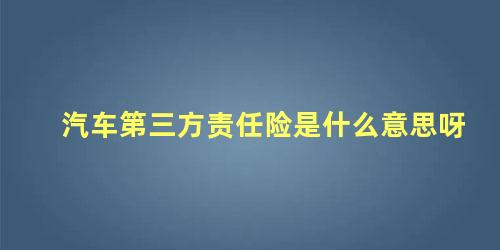 汽车第三方责任险是什么意思呀